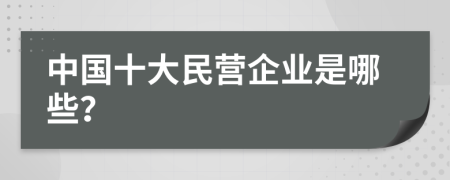 中国十大民营企业是哪些?